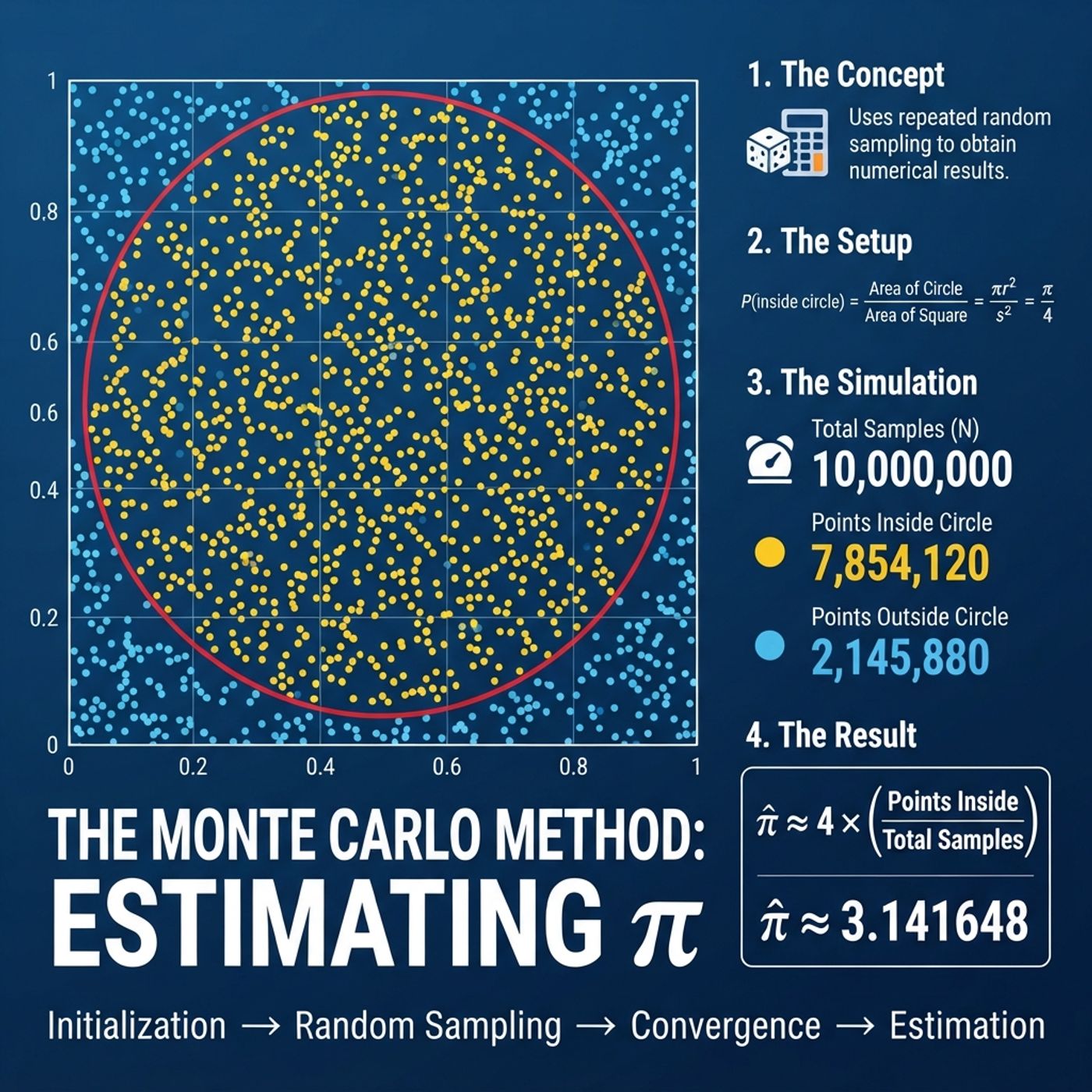 1

0.8

0.6

0.6

0.4

0.2

0

0 0.2 0.4 0.6 0.8 1

1. The Concept

Uses repeated random sampling to obtain numerical results.

2. The Setup

$P(\text{inside circle}) = \frac{\text{Area of Circle}}{\text{Area of Square}} = \frac{\pi r^2}{s^2} = \frac{\pi}{4}$

3. The Simulation

Total Samples (N)
10,000,000

Points Inside Circle
7,854,120

Points Outside Circle
2,145,880

4. The Result

$\hat{\pi} \approx 4 \times \left(\frac{\text{Points Inside}}{\text{Total Samples}}\right)$

$\hat{\pi} \approx 3.141648$

THE MONTE CARLO METHOD:
ESTIMATING $\pi$

Initialization → Random Sampling → Convergence → Estimation